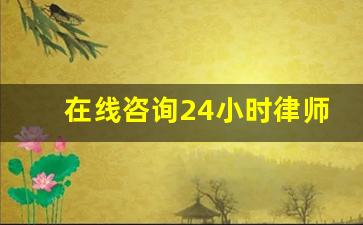 在线咨询24小时律师